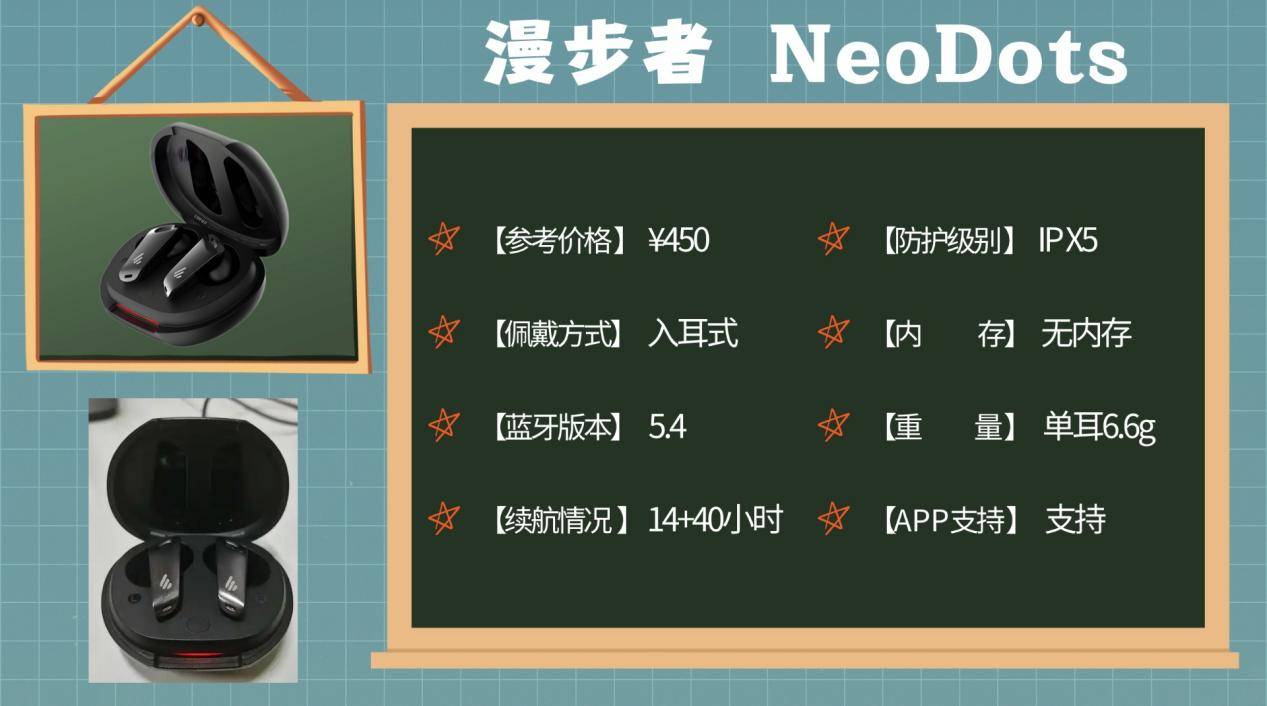 漫步者 NeoDots

【参考价格】 ¥450

【佩戴方式】 入耳式

【蓝牙版本】 5.4

【续航情况】 14+40小时

【防护级别】 IPX5

【内　　存】 无内存

【重　　量】 单耳6.6g

【APP支持】 支持